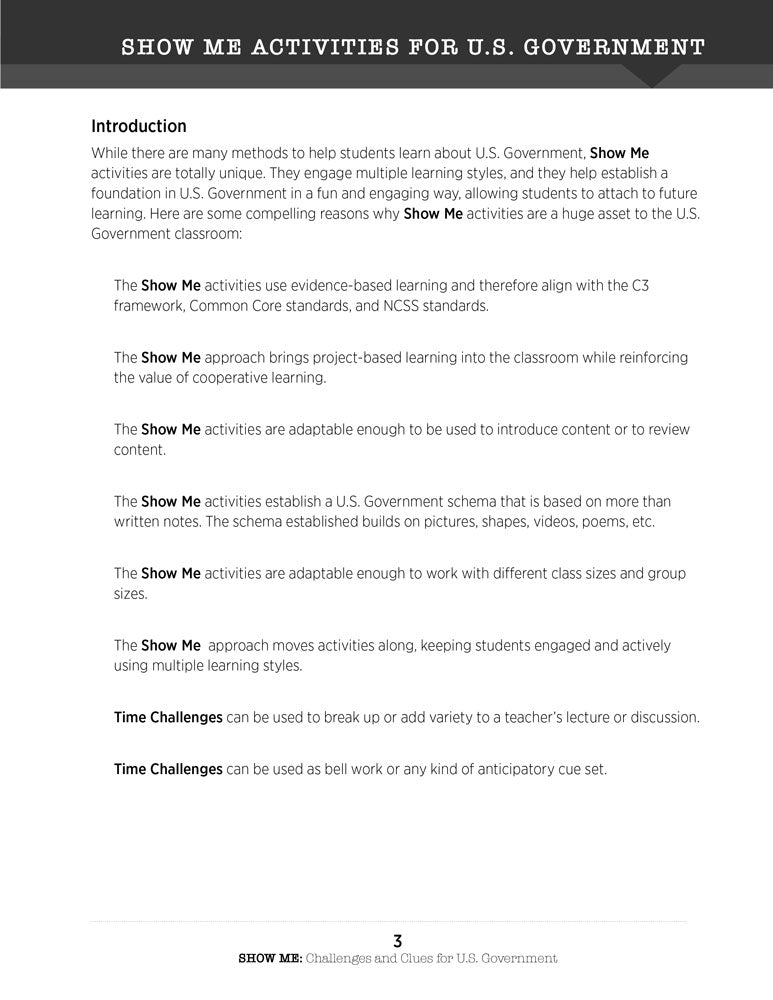 SHOW ME ACTIVITIES FOR U.S. GOVERNMENT

Introduction

While there are many methods to help students learn about U.S. Government, Show Me activities are totally unique. They engage multiple learning styles, and they help establish a foundation in U.S. Government in a fun and engaging way, allowing students to attach to future learning. Here are some compelling reasons why Show Me activities are a huge asset to the U.S. Government classroom:

The Show Me activities use evidence-based learning and therefore align with the C3 framework, Common Core standards, and NCSS standards.

The Show Me approach brings project-based learning into the classroom while reinforcing the value of cooperative learning.

The Show Me activities are adaptable enough to be used to introduce content or to review content.

The Show Me activities establish a U.S. Government schema that is based on more than written notes. The schema established builds on pictures, shapes, videos, poems, etc.

The Show Me activities are adaptable enough to work with different class sizes and group sizes.

The Show Me approach moves activities along, keeping students engaged and actively using multiple learning styles.

Time Challenges can be used to break up or add variety to a teacher's lecture or discussion.

Time Challenges can be used as bell work or any kind of anticipatory cue set.

3

SHOW ME: Challenges and Clues for U.S. Government